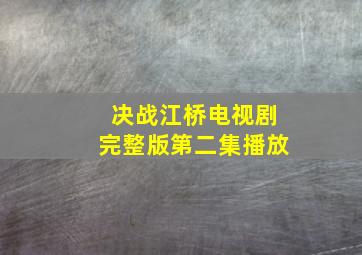 决战江桥电视剧
完整版第二集播放